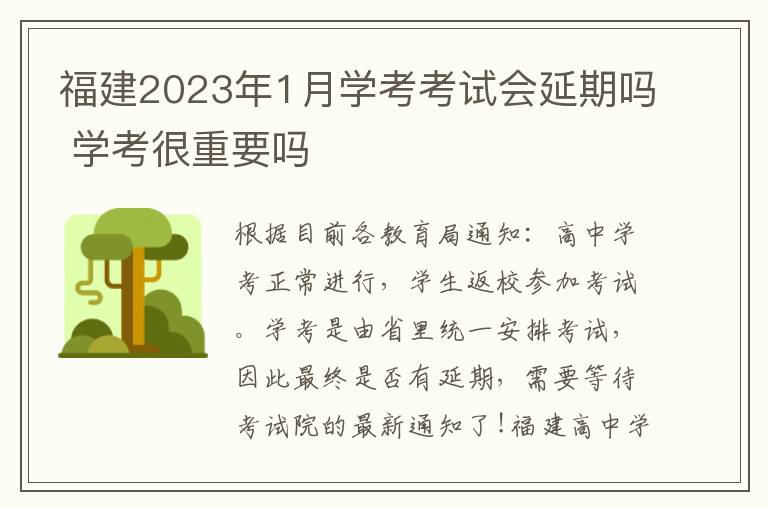 福建2023年1月学考考试会延期吗 学考很重要吗

根据目前各教育局通知：高中学考正常进行，学生返校参加考试。学考是由省里统一安排考试，因此最终是否有延期，需要等待考试院的最新通知了！福建高中学